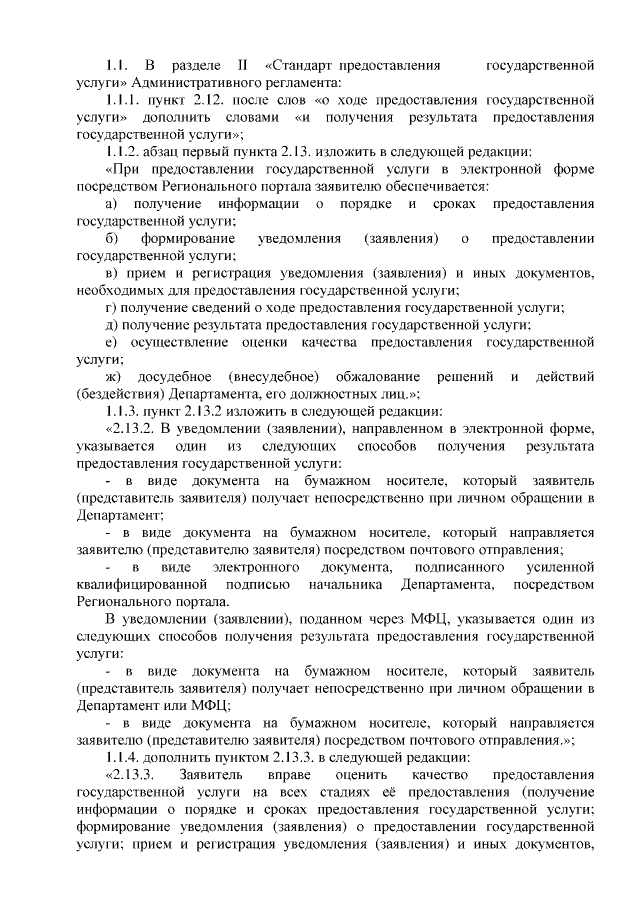 1.1. В разделе II «Стандарт предоставления государственной услуги» Административного регламента:

1.1.1. пункт 2.12. после слов «о ходе предоставления государственной услуги» дополнить словами «и получения результата предоставления государственной услуги»;

1.1.2. абзац первый пункта 2.13. изложить в следующей редакции:

«При предоставлении государственной услуги в электронной форме посредством Регионального портала заявителю обеспечивается:

а) получение информации о порядке и сроках предоставления государственной услуги;

б) формирование уведомления (заявления) о предоставлении государственной услуги;

в) прием и регистрация уведомления (заявления) и иных документов, необходимых для предоставления государственной услуги;

г) получение сведений о ходе предоставления государственной услуги;

д) получение результата предоставления государственной услуги;

е) осуществление оценки качества предоставления государственной услуги;

ж) досудебное (внесудебное) обжалование решений и действий (бездействия) Департамента, его должностных лиц.»;

1.1.3. пункт 2.13.2 изложить в следующей редакции:

«2.13.2. В уведомлении (заявлении), направленном в электронной форме, указывается один из следующих способов получения результата предоставления государственной услуги:

- в виде документа на бумажном носителе, который заявитель (представитель заявителя) получает непосредственно при личном обращении в Департамент;

- в виде документа на бумажном носителе, который направляется заявителю (представителю заявителя) посредством почтового отправления;

- в виде электронного документа, подписанного усиленной квалифицированной подписью начальника Департамента, посредством Регионального портала.

В уведомлении (заявлении), поданном через МФЦ, указывается один из следующих способов получения результата предоставления государственной услуги:

- в виде документа на бумажном носителе, который заявитель (представитель заявителя) получает непосредственно при личном обращении в Департамент или МФЦ;

- в виде документа на бумажном носителе, который направляется заявителю (представителю заявителя) посредством почтового отправления.»;

1.1.4. дополнить пунктом 2.13.3. в следующей редакции:

«2.13.3. Заявитель вправе оценить качество предоставления государственной услуги на всех стадиях её предоставления (получение информации о порядке и сроках предоставления государственной услуги; формирование уведомления (заявления) о предоставлении государственной услуги; прием и регистрация уведомления (заявления) и иных документов,